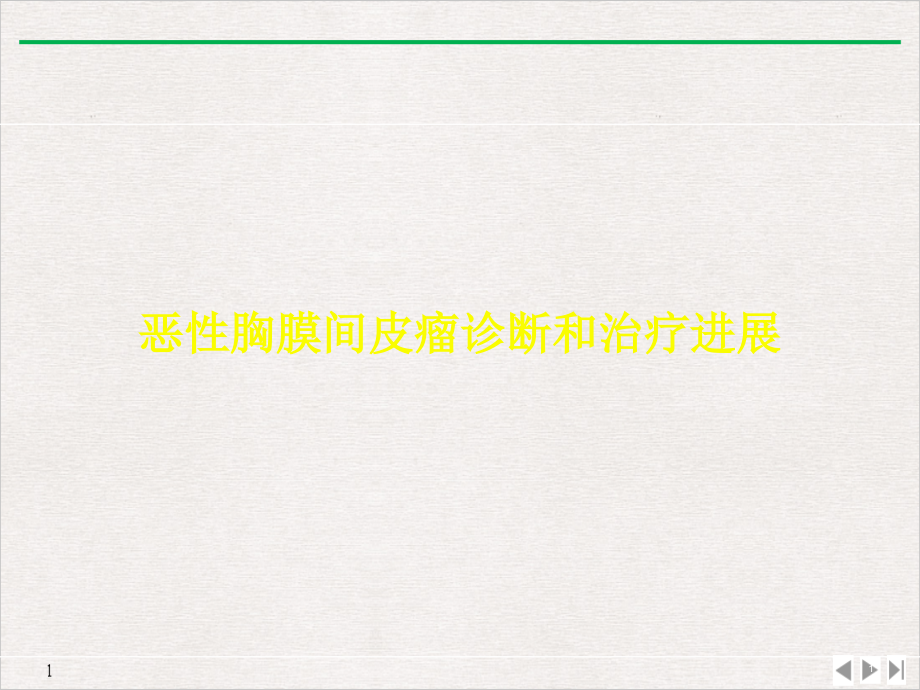 恶性胸膜间皮瘤诊断和治疗进展

1